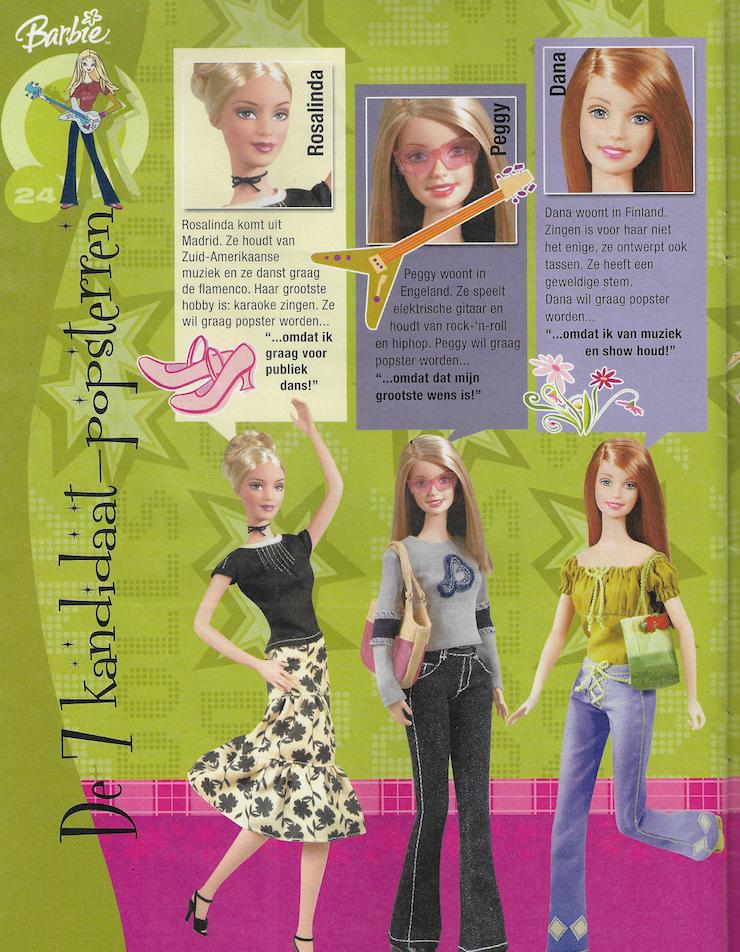 Barbie

24

De 7 kandidaat-popsterren

Rosalinda

Rosalinda komt uit Madrid. Ze houdt van Zuid-Amerikaanse muziek en ze danst graag de flamenco. Haar grootste hobby is: karaoke zingen. Ze wil graag popster worden...
"...omdat ik graag voor publiek dans!"

Peggy

Peggy woont in Engeland. Ze speelt elektrische gitaar en houdt van rock-'n-roll en hiphop. Peggy wil graag popster worden...
"...omdat dat mijn grootste wens is!"

Dana

Dana woont in Finland. Zingen is voor haar niet het enige, ze ontwerpt ook tassen. Ze heeft een geweldige stem. Dana wil graag popster worden...
"...omdat ik van muziek en show houd!"